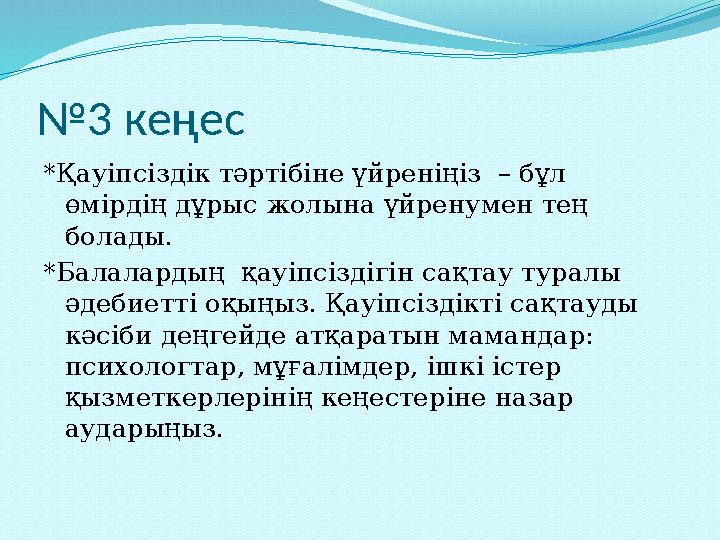 №3 кеңес

*Қауіпсіздік тәртібіне үйреніңіз – бұл өмірдің дұрыс жолына үйренумен тең болады.

*Балалардың қауіпсіздігін сақтау туралы әдебиетті оқыңыз. Қауіпсіздікті сақтауды кәсіби деңгейде атқаратын мамандар: психологтар, мұғалімдер, ішкі істер қызметкерлерінің кеңестеріне назар аударыңыз.